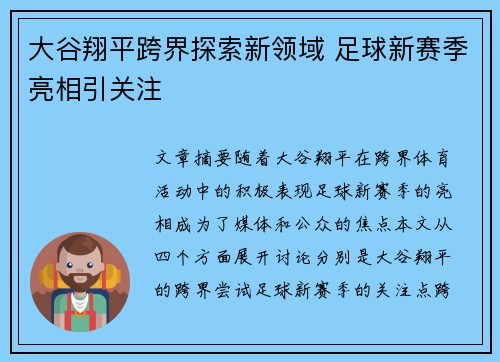 大谷翔平跨界探索新领域 足球新赛季亮相引关注

文章摘要随着大谷翔平在跨界体育活动中的积极表现足球新赛季的亮相成为了媒体和公众的焦点本文从四个方面展开讨论分别是大谷翔平的跨界尝试足球新赛季的关注点跨